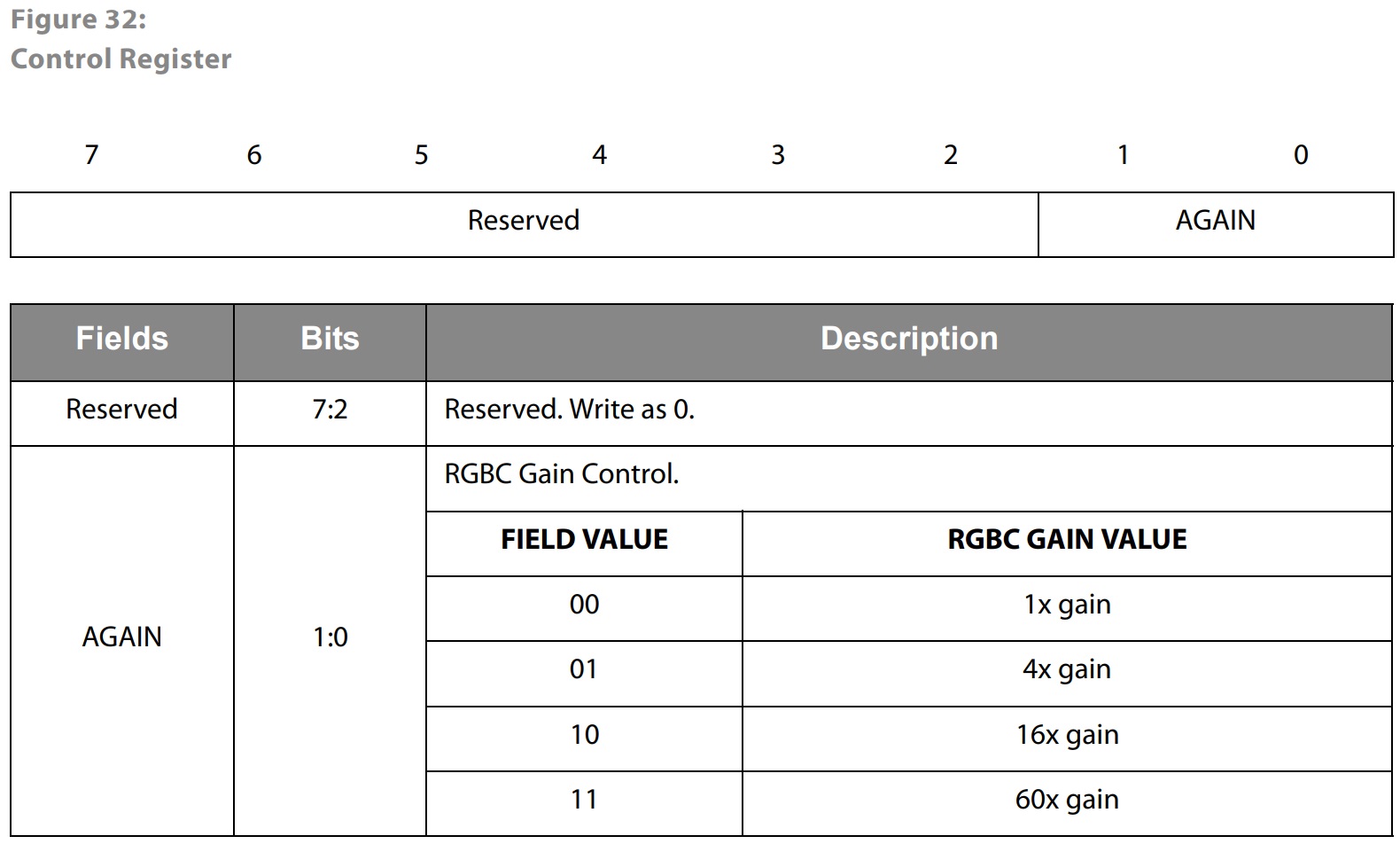 Figure 32:
Control Register

| 7 | 6 | 5 | 4 | 3 | 2 | 1 | 0 |
|---|---|---|---|---|---|---|---|
| Reserved | | | | | | AGAIN | |

| Fields | Bits | Description | |
|---|---|---|---|
| Reserved | 7:2 | Reserved. Write as 0. | |
| AGAIN | 1:0 | RGBC Gain Control. | |
| | | FIELD VALUE | RGBC GAIN VALUE |
| | | 00 | 1x gain |
| | | 01 | 4x gain |
| | | 10 | 16x gain |
| | | 11 | 60x gain |